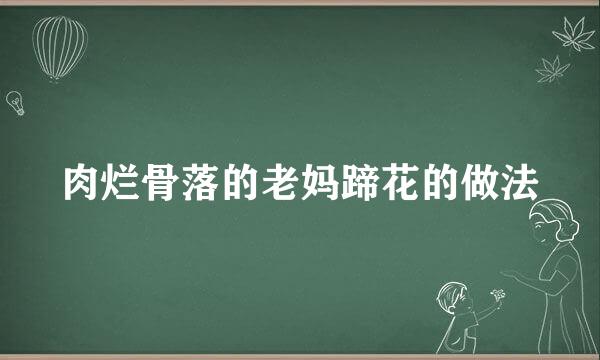 肉烂骨落的老妈蹄花的做法